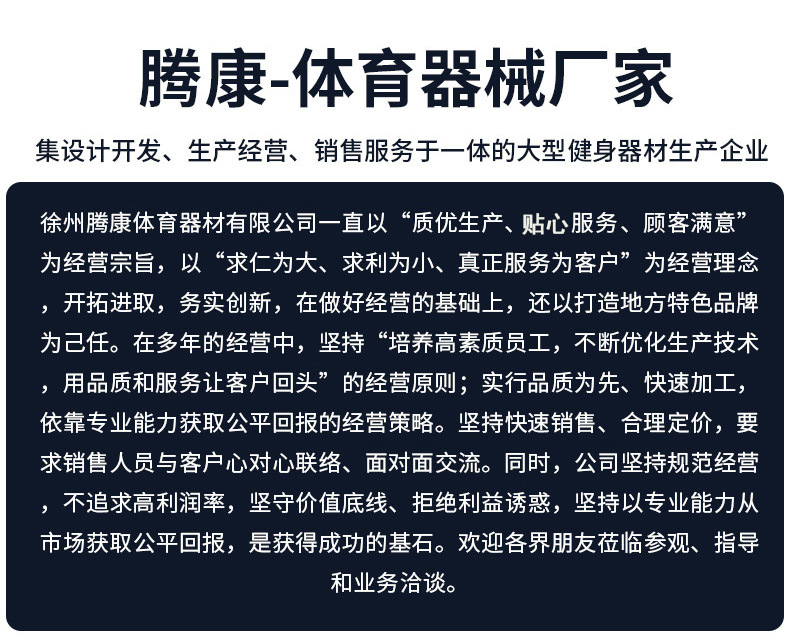 腾康-体育器械厂家

集设计开发、生产经营、销售服务于一体的大型健身器材生产企业

徐州腾康体育器材有限公司一直以“质优生产、贴心服务、顾客满意”为经营宗旨，以“求仁为大、求利为小、真正服务为客户”为经营理念，开拓进取，务实创新，在做好经营的基础上，还以打造地方特色品牌为己任。在多年的经营中，坚持“培养高素质员工，不断优化生产技术，用品质和服务让客户回头”的经营原则；实行品质为先、快速加工，依靠专业能力获取公平回报的经营策略。坚持快速销售、合理定价，要求销售人员与客户心对心联络、面对面交流。同时，公司坚持规范经营，不追求高利润率，坚守价值底线、拒绝利益诱惑，坚持以专业能力从市场获取公平回报，是获得成功的基石。欢迎各界朋友莅临参观、指导和业务洽谈。